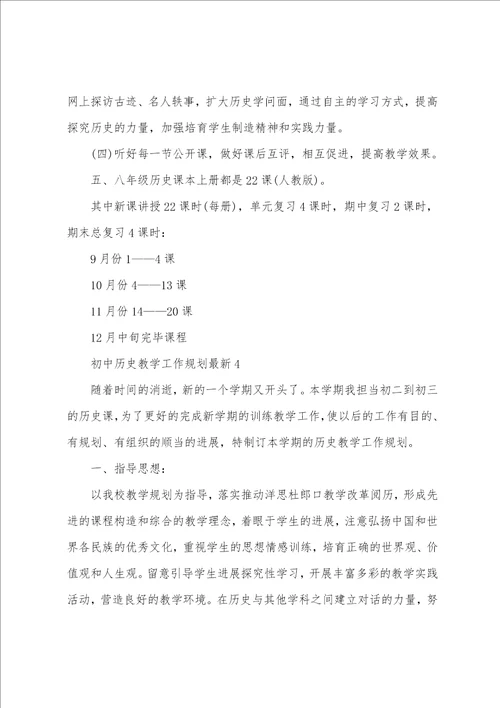 网上探访古迹、名人轶事，扩大历史学问面，通过自主的学习方式，提高探究历史的力量，加强培育学生制造精神和实践力量。

(四)听好每一节公开课，做好课后互评，相互促进，提高教学效果。

五、八年级历史课本上册都是22课(人教版)。

其中新课讲授22课时(每册)，单元复习4课时，期中复习2课时，期末总复习4课时：

9月份1——4课

10月份4——13课

11月份14——20课

12月中旬完毕课程

初中历史教学工作规划最新4

随着时间的消逝，新的一个学期又开头了。本学期我担当初二到初三的历史课，为了更好的完成新学期的训练教学工作，使以后的工作有目的、有规划、有组织的顺当的进展，特制订本学期的历史教学工作规划。

一、指导思想：

以我校教学规划为指导，落实推动洋思杜郎口教学改革阅历，形成先进的课程构造和综合的教学理念，着眼于学生的进展，注意弘扬中国和世界各民族的优秀文化，重视学生的思想情感训练，培育正确的世界观、价值观和人生观。留意引导学生进展探究性学习，开展丰富多彩的教学实践活动，营造良好的教学环境。在历史与其他学科之间建立对话的力量，努